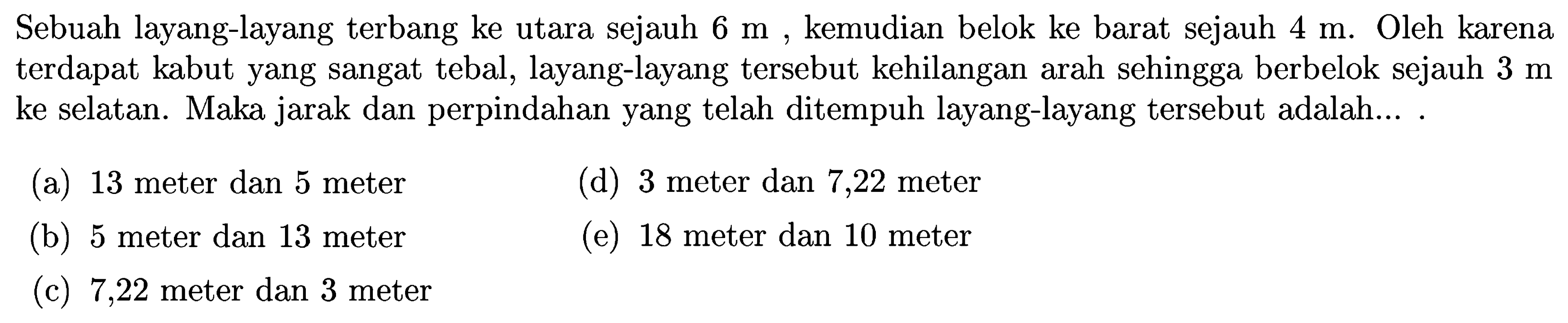 Sebuah layang-layang terbang ke utara sejauh 6 m , kemudian belok ke barat sejauh 4 m. Oleh karena terdapat kabut yang sangat tebal, layang-layang tersebut kehilangan arah sehingga berbelok sejauh 3 m ke selatan. Maka jarak dan perpindahan yang telah ditempuh layang-layang tersebut adalah... .

(a) 13 meter dan 5 meter

(b) 5 meter dan 13 meter

(c) 7,22 meter dan 3 meter

(d) 3 meter dan 7,22 meter

(e) 18 meter dan 10 meter